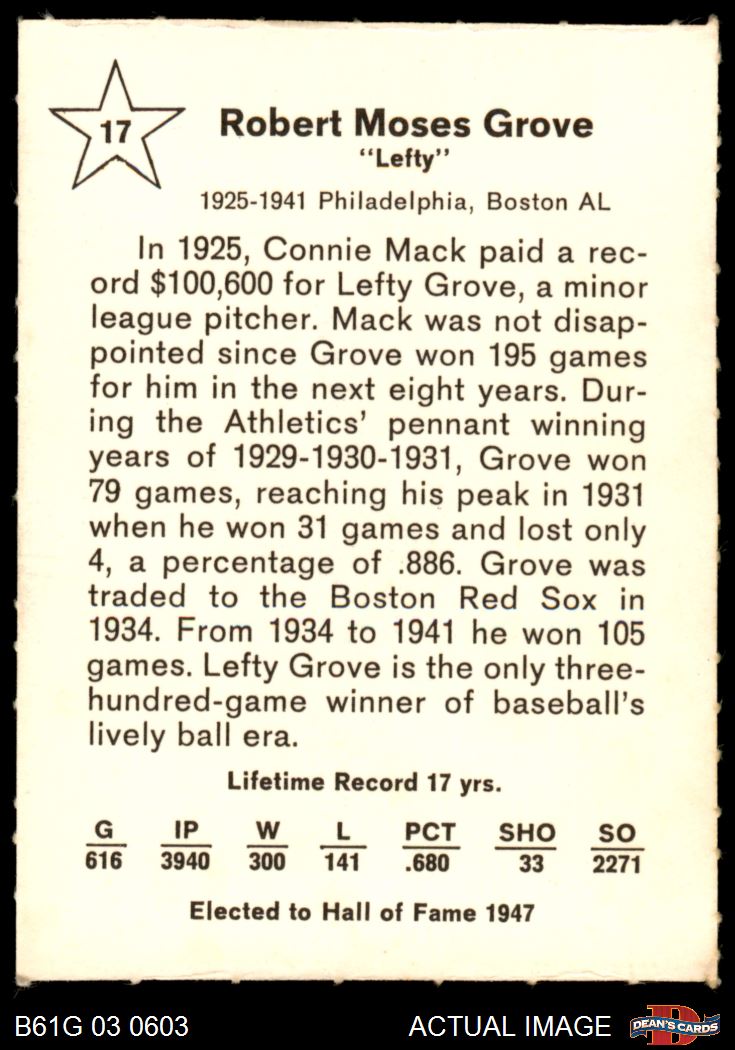 17

Robert Moses Grove
"Lefty"

1925-1941 Philadelphia, Boston AL

In 1925, Connie Mack paid a record $100,600 for Lefty Grove, a minor league pitcher. Mack was not disappointed since Grove won 195 games for him in the next eight years. During the Athletics' pennant winning years of 1929-1930-1931, Grove won 79 games, reaching his peak in 1931 when he won 31 games and lost only 4, a percentage of .886. Grove was traded to the Boston Red Sox in 1934. From 1934 to 1941 he won 105 games. Lefty Grove is the only three-hundred-game winner of baseball's lively ball era.

Lifetime Record 17 yrs.

| G | IP | W | L | PCT | SHO | SO |
|---|---|---|---|---|---|---|
| 616 | 3940 | 300 | 141 | .680 | 33 | 2271 |

Elected to Hall of Fame 1947

B61G 03 0603 ACTUAL IMAGE DEAN'S CARDS